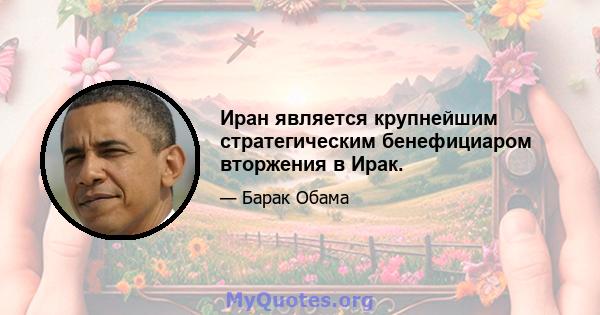 Иран является крупнейшим стратегическим бенефициаром вторжения в Ирак.

— Барак Обама

MyQuotes.org